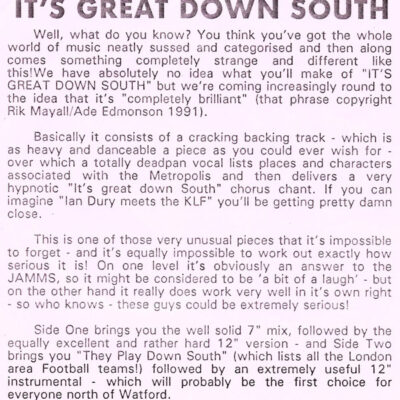 IT'S GREAT DOWN SOUTH

Well, what do you know? You think you've got the whole world of music neatly sussed and categorised and then along comes something completely strange and different like this!We have absolutely no idea what you'll make of "IT'S GREAT DOWN SOUTH" but we're coming increasingly round to the idea that it's "completely brilliant" (that phrase copyright Rik Mayall/Ade Edmonson 1991).

Basically it consists of a cracking backing track - which is as heavy and danceable a piece as you could ever wish for - over which a totally deadpan vocal lists places and characters associated with the Metropolis and then delivers a very hypnotic "It's great down South" chorus chant. If you can imagine "Ian Dury meets the KLF" you'll be getting pretty damn close.

This is one of those very unusual pieces that it's impossible to forget - and it's equally impossible to work out exactly how serious it is! On one level it's obviously an answer to the JAMMS, so it might be considered to be 'a bit of a laugh' - but on the other hand it really does work very well in it's own right - so who knows - these guys could be extremely serious!

Side One brings you the well solid 7" mix, followed by the equally excellent and rather hard 12" version - and Side Two brings you "They Play Down South" (which lists all the London area Football teams!) followed by an extremely useful 12" instrumental - which will probably be the first choice for everyone north of Watford.